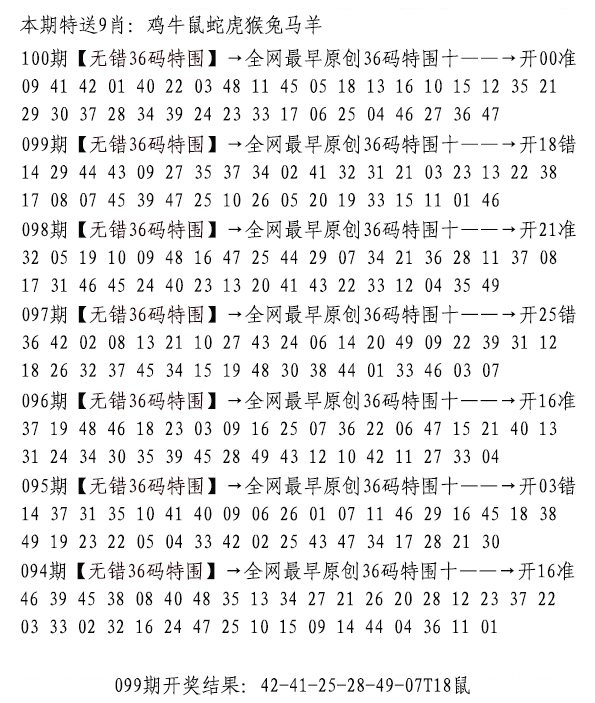 本期特送9肖：鸡牛鼠蛇虎猴兔马羊

100期【无错36码特围】→全网最早原创36码特围十——→开00准
09 41 42 01 40 22 03 48 11 45 05 18 13 16 10 15 12 35 21
29 30 37 28 34 39 24 23 33 17 06 25 04 46 27 36 47

099期【无错36码特围】→全网最早原创36码特围十——→开18错
14 29 44 43 09 27 35 37 34 02 41 32 31 21 03 23 13 22 38
17 08 07 45 39 47 25 10 26 05 20 19 33 15 11 01 46

098期【无错36码特围】→全网最早原创36码特围十——→开21准
32 05 19 10 09 48 16 47 25 44 29 07 34 21 36 28 11 37 08
17 31 46 45 24 40 23 13 20 41 43 22 33 12 04 35 49

097期【无错36码特围】→全网最早原创36码特围十——→开25错
36 42 02 08 13 21 10 27 43 24 06 14 20 49 09 22 39 31 12
18 26 32 37 45 34 15 19 48 30 38 44 01 33 46 03 07

096期【无错36码特围】→全网最早原创36码特围十——→开16准
37 19 48 46 18 23 03 09 16 25 07 36 22 06 47 15 21 40 13
31 24 34 30 35 39 45 28 49 43 12 10 42 11 27 33 04

095期【无错36码特围】→全网最早原创36码特围十——→开03错
14 37 31 35 10 41 40 09 06 26 01 07 11 46 29 16 45 18 38
49 19 23 22 05 04 33 42 02 25 43 47 34 17 28 21 30

094期【无错36码特围】→全网最早原创36码特围十——→开16准
46 39 45 38 08 40 48 35 13 34 27 21 26 20 28 12 23 37 22
03 33 02 32 16 24 47 25 10 15 09 14 44 04 36 11 01

099期开奖结果：42-41-25-28-49-07T18鼠